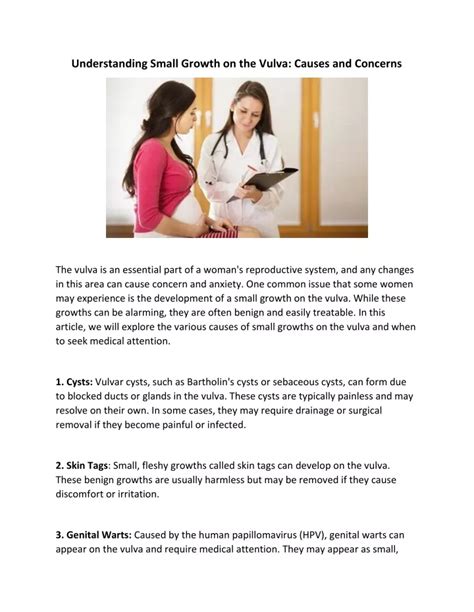 Understanding Small Growth on the Vulva: Causes and Concerns

The vulva is an essential part of a woman's reproductive system, and any changes in this area can cause concern and anxiety. One common issue that some women may experience is the development of a small growth on the vulva. While these growths can be alarming, they are often benign and easily treatable. In this article, we will explore the various causes of small growths on the vulva and when to seek medical attention.

1. Cysts: Vulvar cysts, such as Bartholin's cysts or sebaceous cysts, can form due to blocked ducts or glands in the vulva. These cysts are typically painless and may resolve on their own. In some cases, they may require drainage or surgical removal if they become painful or infected.

2. Skin Tags: Small, fleshy growths called skin tags can develop on the vulva. These benign growths are usually harmless but may be removed if they cause discomfort or irritation.

3. Genital Warts: Caused by the human papillomavirus (HPV), genital warts can appear on the vulva and require medical attention. They may appear as small,